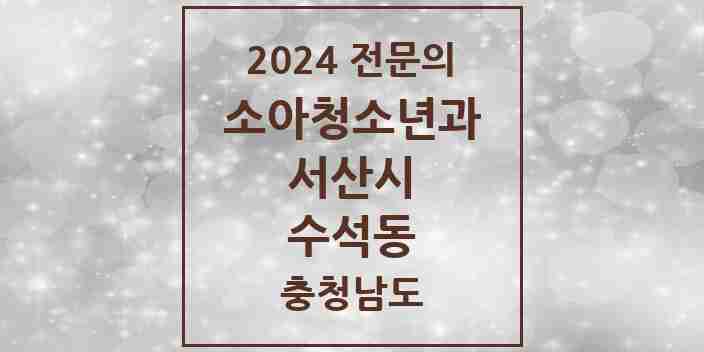 2024 전문의
소아청소년과
서산시
수석동
충청남도